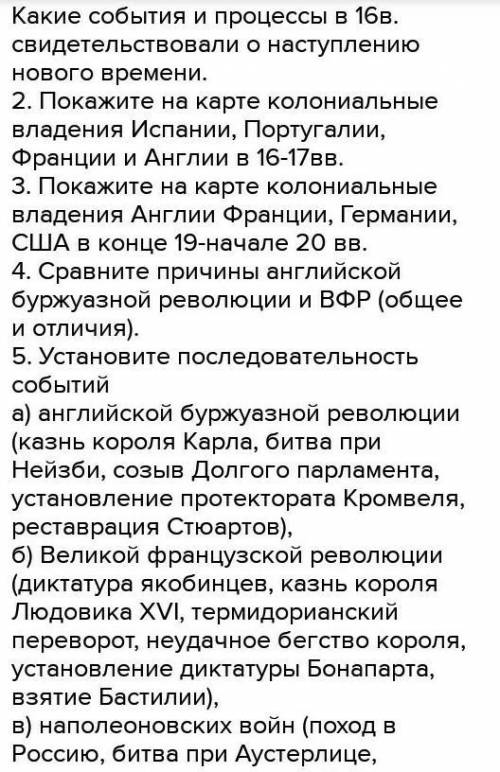 Какие события и процессы в 16в. свидетельствовали о наступлению нового времени.
2. Покажите на карте колониальные владения Испании, Португалии, Франции и Англии в 16-17вв.
3. Покажите на карте колониальные владения Англии Франции, Германии, США в конце 19-начале 20 вв.
4. Сравните причины английской буржуазной революции и ВФР (общее и отличия).
5. Установите последовательность событий
а) английской буржуазной революции (казнь короля Карла, битва при Нейзби, созыв Долгого парламента, установление протектората Кромвеля, реставрация Стюартов),
б) Великой французской революции (диктатура якобинцев, казнь короля Людовика XVI, термидорианский переворот, неудачное бегство короля, установление диктатуры Бонапарта, взятие Бастилии),
в) наполеоновских войн (поход в Россию, битва при Аустерлице,